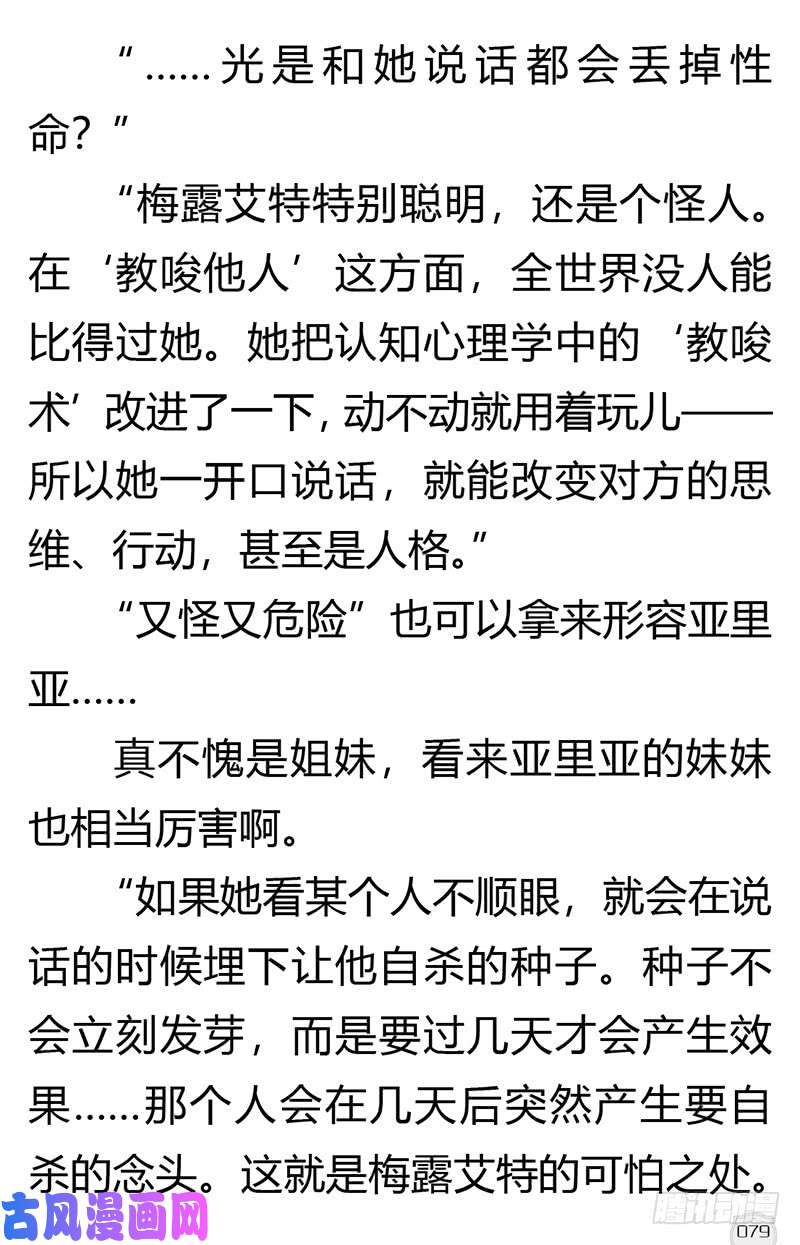 “……光是和她说话都会丢掉性命？”

“梅露艾特特别聪明，还是个怪人。在‘教唆他人’这方面，全世界没人能比得过她。她把认知心理学中的‘教唆术’改进了一下，动不动就用着玩儿——所以她一开口说话，就能改变对方的思维、行动，甚至是人格。”

“又怪又危险”也可以拿来形容亚里亚……

真不愧是姐妹，看来亚里亚的妹妹也相当厉害啊。

“如果她看某个人不顺眼，就会在说话的时候埋下让他自杀的种子。种子不会立刻发芽，而是要过几天才会产生效果……那个人会在几天后突然产生要自杀的念头。这就是梅露艾特的可怕之处。

古风漫画网

腾讯动漫

079